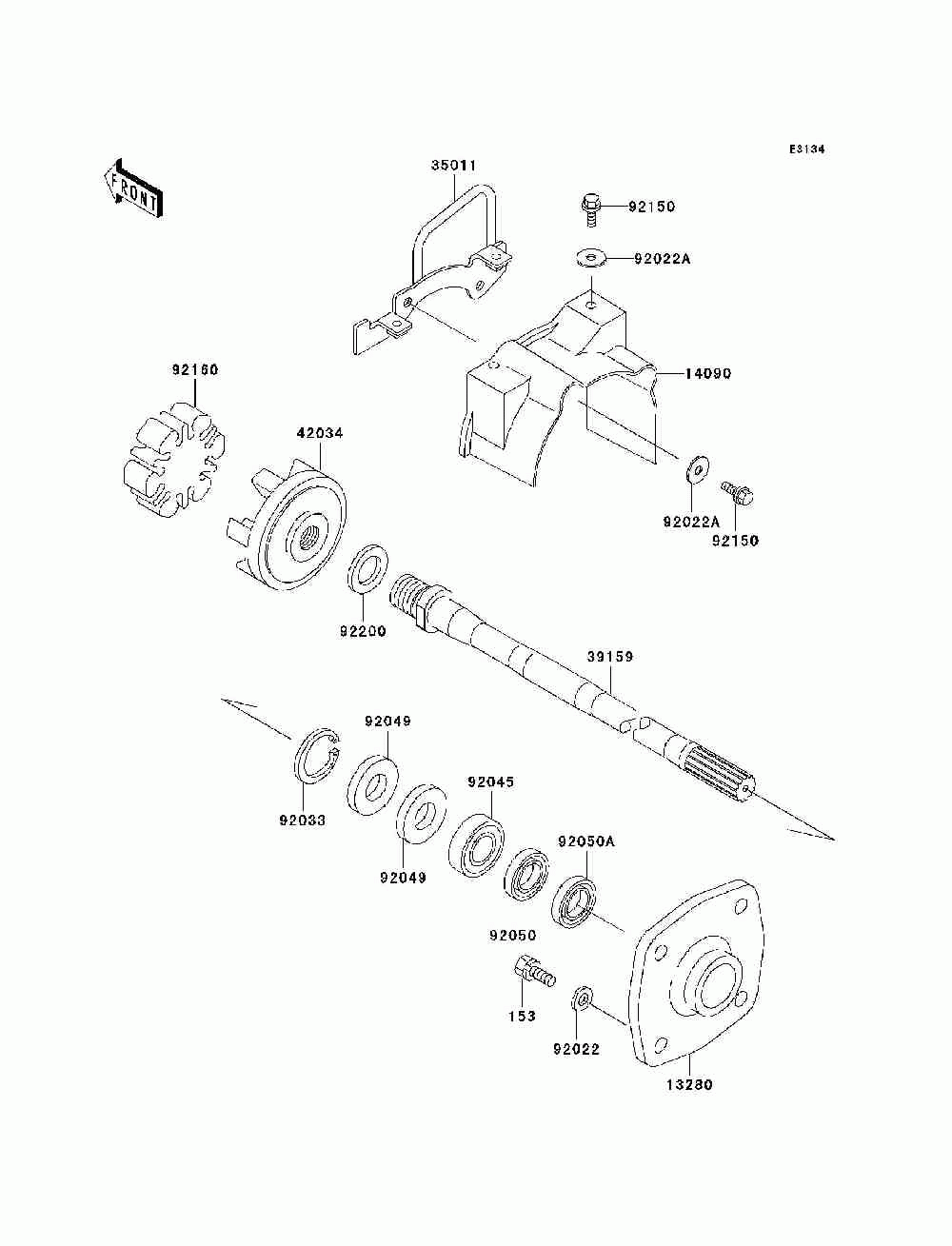 E3134

FRONT

35011

92150

92022A

14090

92160

42034

92022A

92150

92200

39159

92049

92033

92045

92049

92050A

92050

153

92022

13280